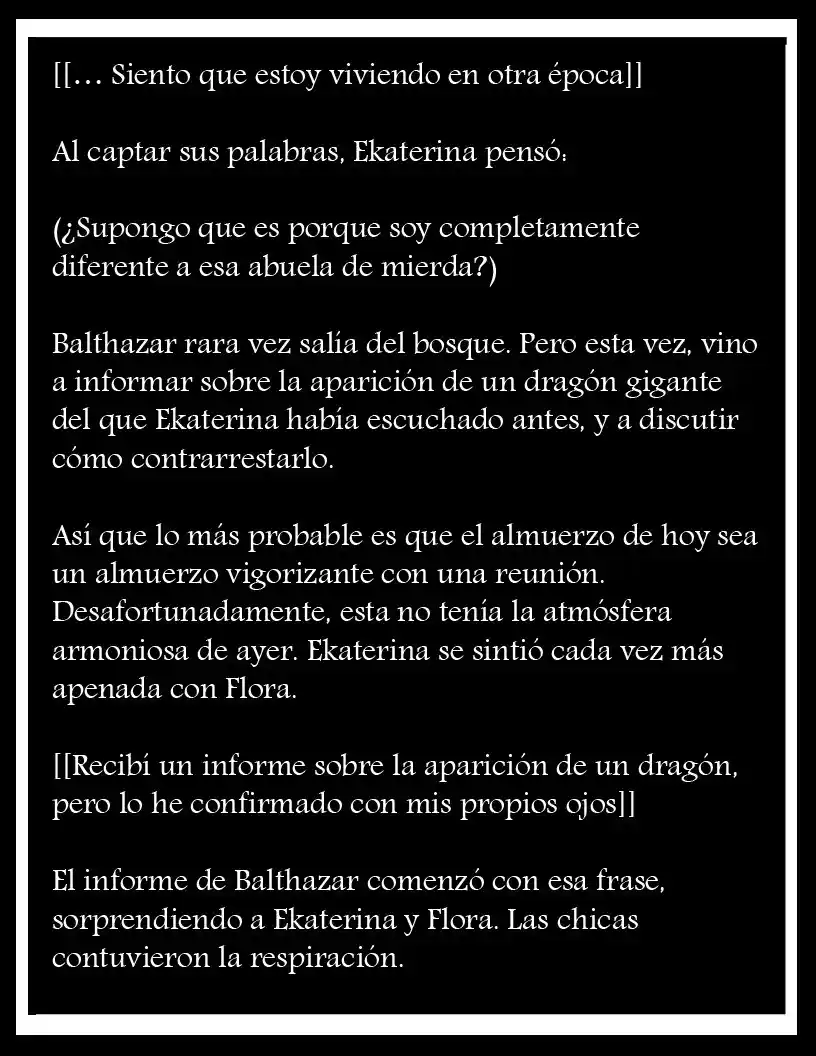 [[… Siento que estoy viviendo en otra época]]

Al captar sus palabras, Ekaterina pensó:

(¿Supongo que es porque soy completamente diferente a esa abuela de mierda?)

Balthazar rara vez salía del bosque. Pero esta vez, vino a informar sobre la aparición de un dragón gigante del que Ekaterina había escuchado antes, y a discutir cómo contrarrestarlo.

Así que lo más probable es que el almuerzo de hoy sea un almuerzo vigorizante con una reunión. Desafortunadamente, esta no tenía la atmósfera armoniosa de ayer. Ekaterina se sintió cada vez más apenada con Flora.

[[Recibí un informe sobre la aparición de un dragón, pero lo he confirmado con mis propios ojos]]

El informe de Balthazar comenzó con esa frase, sorprendiendo a Ekaterina y Flora. Las chicas contuvieron la respiración.